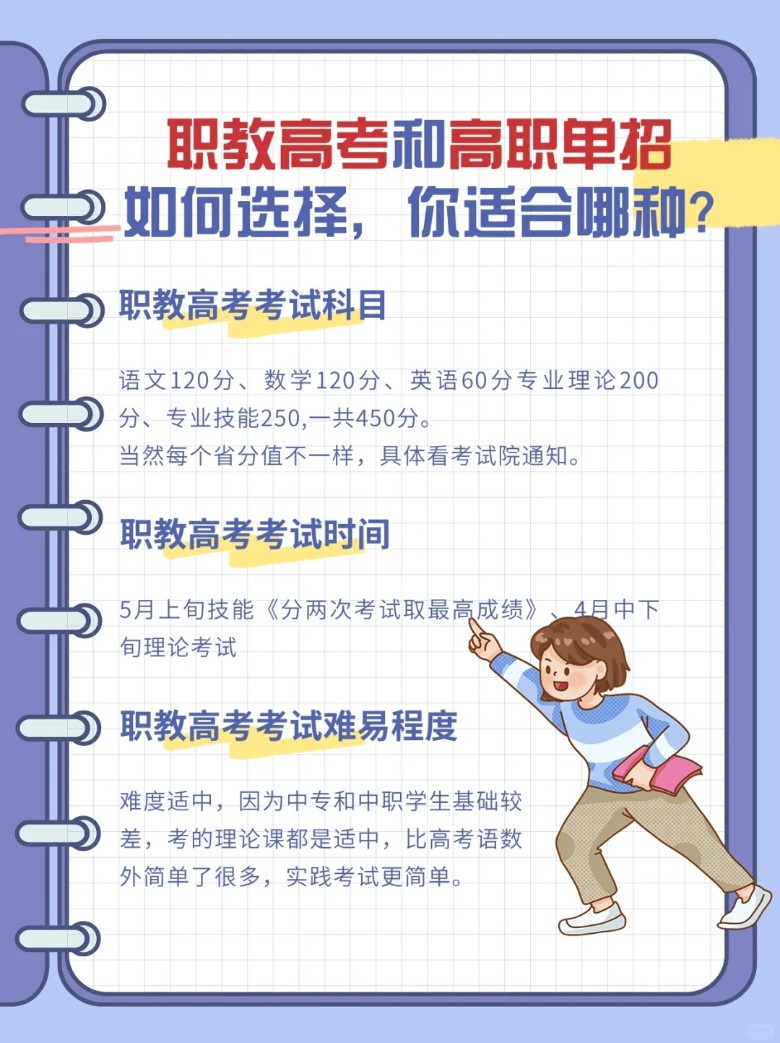 职教高考和高职单招
如何选择，你适合哪种?

职教高考考试科目

语文120分、数学120分、英语60分专业理论200分、专业技能250,一共450分。
当然每个省分值不一样，具体看考试院通知。

职教高考考试时间

5月上旬技能《分两次考试取最高成绩》、4月中下旬理论考试

职教高考考试难易程度

难度适中，因为中专和中职学生基础较差，考的理论课都是适中，比高考语数外简单了很多，实践考试更简单。